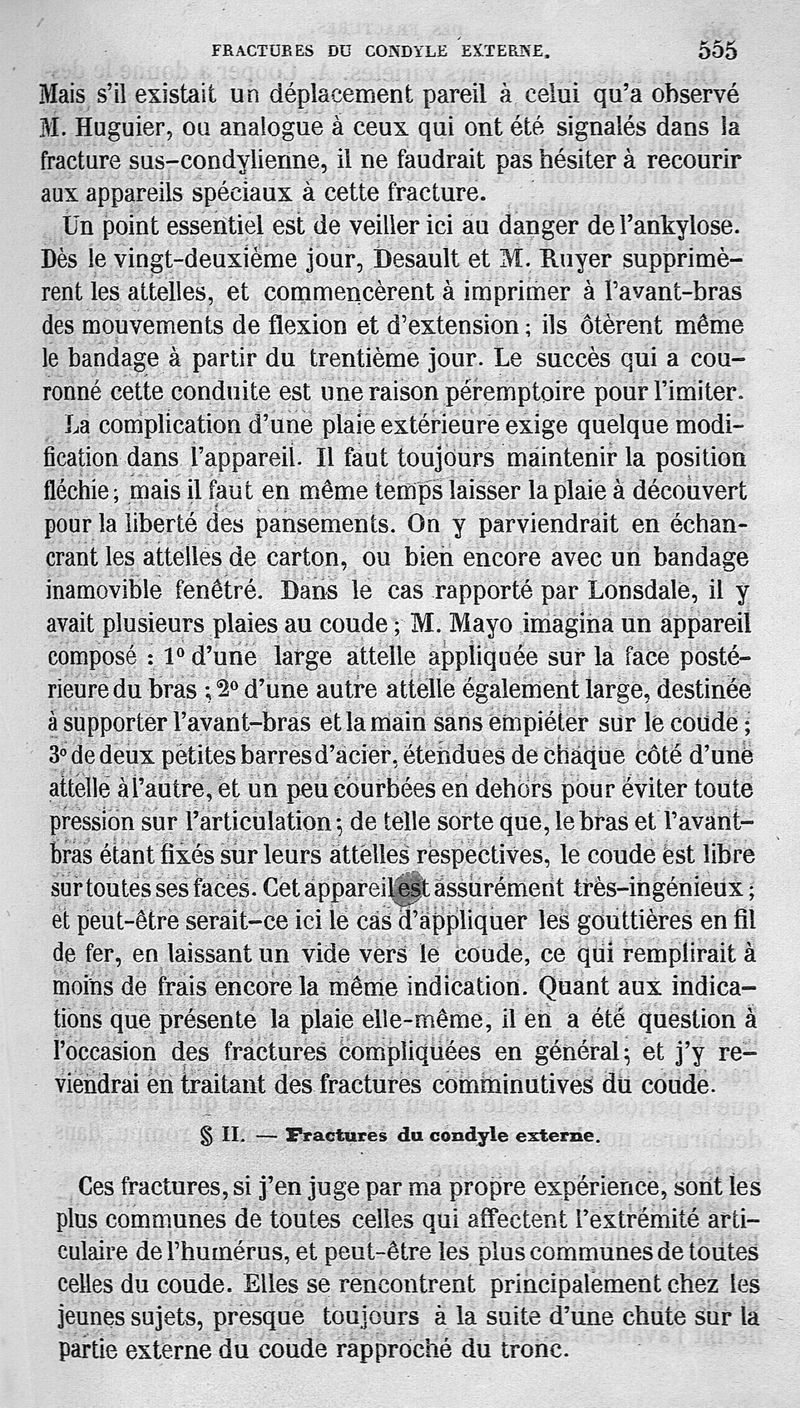 FRACTURES DU CONDYLE EXTERNE. 555

Mais s'il existait un déplacement pareil à celui qu'a observé M. Huguier, ou analogue à ceux qui ont été signalés dans la fracture sus-condylienne, il ne faudrait pas hésiter à recourir aux appareils spéciaux à cette fracture.

Un point essentiel est de veiller ici au danger de l'ankylose. Dès le vingt-deuxième jour, Desault et M. Ruyer supprimèrent les attelles, et commencèrent à imprimer à l'avant-bras des mouvements de flexion et d'extension; ils ôtèrent même le bandage à partir du trentième jour. Le succès qui a couronné cette conduite est une raison péremptoire pour l'imiter.

La complication d'une plaie extérieure exige quelque modification dans l'appareil. Il faut toujours maintenir la position fléchie; mais il faut en même temps laisser la plaie à découvert pour la liberté des pansements. On y parviendrait en échancrant les attelles de carton, ou bien encore avec un bandage inamovible fenêtré. Dans le cas rapporté par Lonsdale, il y avait plusieurs plaies au coude; M. Mayo imagina un appareil composé : 1° d'une large attelle appliquée sur la face postérieure du bras; 2° d'une autre attelle également large, destinée à supporter l'avant-bras et la main sans empiéter sur le coude; 3° de deux petites barres d'acier, étendues de chaque côté d'une attelle à l'autre, et un peu courbées en dehors pour éviter toute pression sur l'articulation; de telle sorte que, le bras et l'avant-bras étant fixés sur leurs attelles respectives, le coude est libre sur toutes ses faces. Cet appareil est assurément très-ingénieux; et peut-être serait-ce ici le cas d'appliquer les gouttières en fil de fer, en laissant un vide vers le coude, ce qui remplirait à moins de frais encore la même indication. Quant aux indications que présente la plaie elle-même, il en a été question à l'occasion des fractures compliquées en général; et j'y reviendrai en traitant des fractures comminutives du coude.

§ II. — Fractures du condyle externe.

Ces fractures, si j'en juge par ma propre expérience, sont les plus communes de toutes celles qui affectent l'extrémité articulaire de l'humérus, et peut-être les plus communes de toutes celles du coude. Elles se rencontrent principalement chez les jeunes sujets, presque toujours à la suite d'une chute sur la partie externe du coude rapproché du tronc.